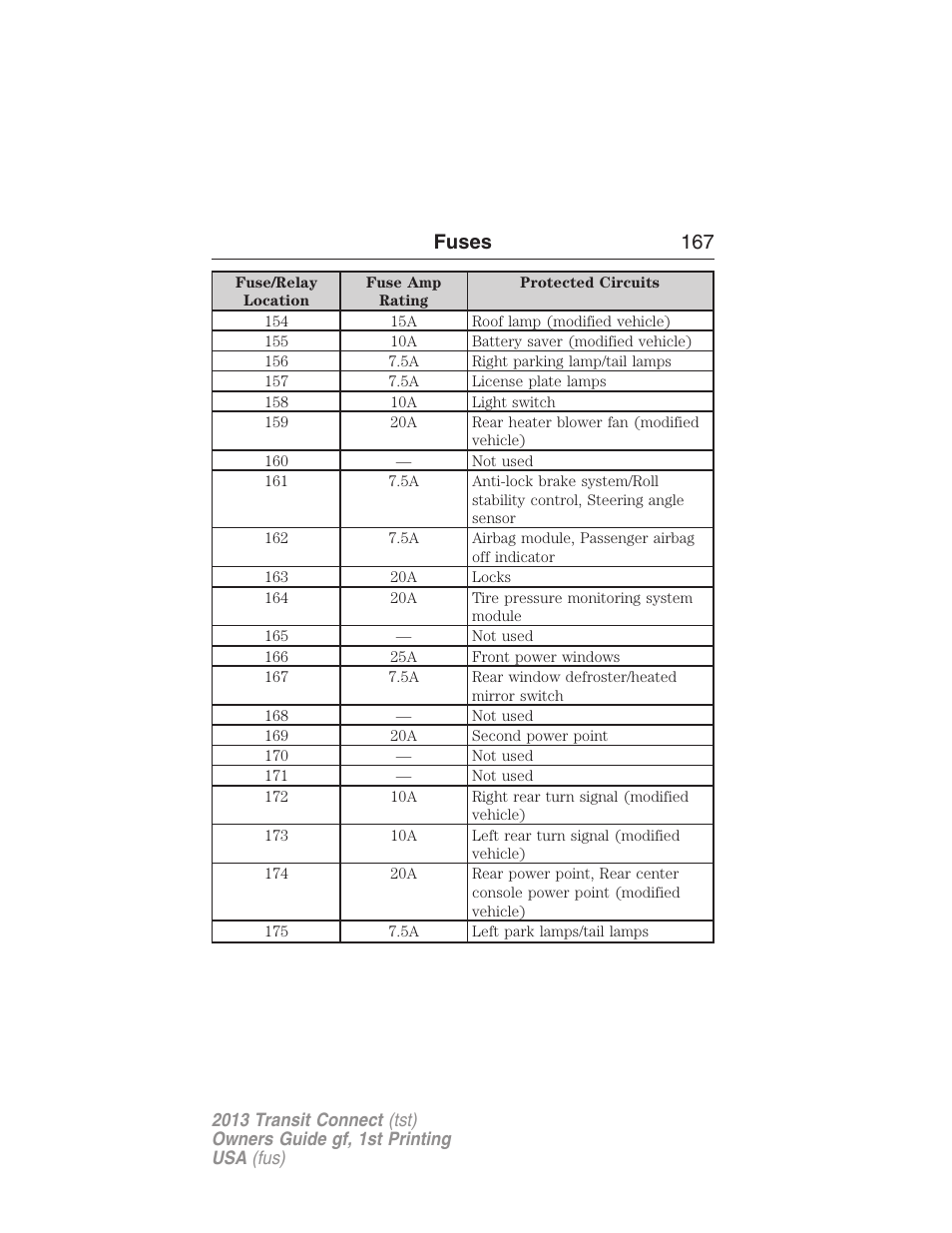 Fuses 167

| Fuse/Relay Location | Fuse Amp Rating | Protected Circuits |
|---|---|---|
| 154 | 15A | Roof lamp (modified vehicle) |
| 155 | 10A | Battery saver (modified vehicle) |
| 156 | 7.5A | Right parking lamp/tail lamps |
| 157 | 7.5A | License plate lamps |
| 158 | 10A | Light switch |
| 159 | 20A | Rear heater blower fan (modified vehicle) |
| 160 | — | Not used |
| 161 | 7.5A | Anti-lock brake system/Roll stability control, Steering angle sensor |
| 162 | 7.5A | Airbag module, Passenger airbag off indicator |
| 163 | 20A | Locks |
| 164 | 20A | Tire pressure monitoring system module |
| 165 | — | Not used |
| 166 | 25A | Front power windows |
| 167 | 7.5A | Rear window defroster/heated mirror switch |
| 168 | — | Not used |
| 169 | 20A | Second power point |
| 170 | — | Not used |
| 171 | — | Not used |
| 172 | 10A | Right rear turn signal (modified vehicle) |
| 173 | 10A | Left rear turn signal (modified vehicle) |
| 174 | 20A | Rear power point, Rear center console power point (modified vehicle) |
| 175 | 7.5A | Left park lamps/tail lamps |

2013 Transit Connect (tst)
Owners Guide gf, 1st Printing
USA (fus)